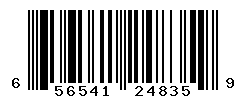 6 56541 24835 9